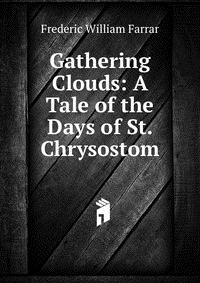 Frederic William Farrar

Gathering Clouds: A Tale of the Days of St. Chrysostom